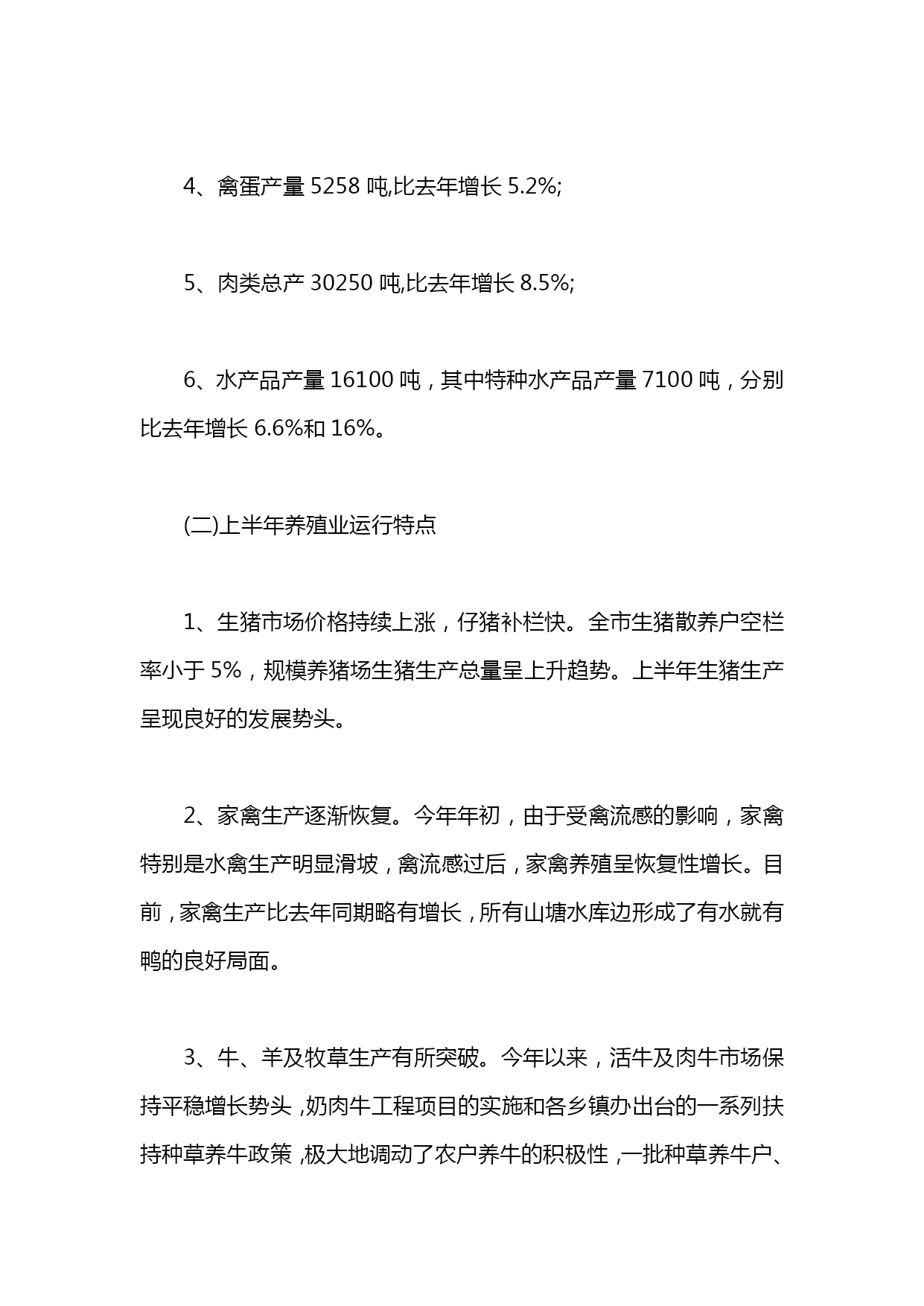 4、禽蛋产量 5258 吨,比去年增长 5.2%;

5、肉类总产 30250 吨,比去年增长 8.5%;

6、水产品产量 16100 吨，其中特种水产品产量 7100 吨，分别比去年增长 6.6%和 16%。

(二)上半年养殖业运行特点

1、生猪市场价格持续上涨，仔猪补栏快。全市生猪散养户空栏率小于 5%，规模养猪场生猪生产总量呈上升趋势。上半年生猪生产呈现良好的发展势头。

2、家禽生产逐渐恢复。今年年初，由于受禽流感的影响，家禽特别是水禽生产明显滑坡，禽流感过后，家禽养殖呈恢复性增长。目前，家禽生产比去年同期略有增长，所有山塘水库边形成了有水就有鸭的良好局面。

3、牛、羊及牧草生产有所突破。今年以来，活牛及肉牛市场保持平稳增长势头，奶肉牛工程项目的实施和各乡镇办出台的一系列扶持种草养牛政策，极大地调动了农户养牛的积极性，一批种草养牛户、